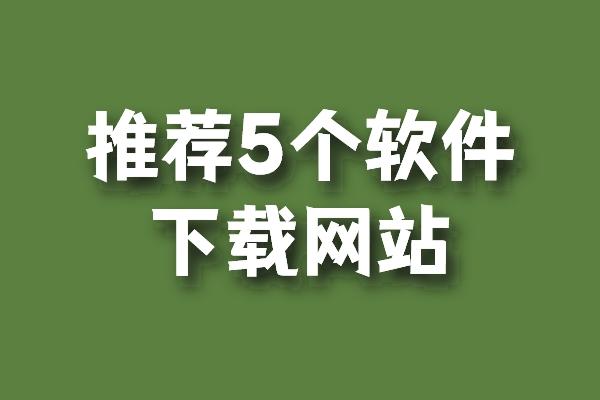 推荐5个软件
下载网站